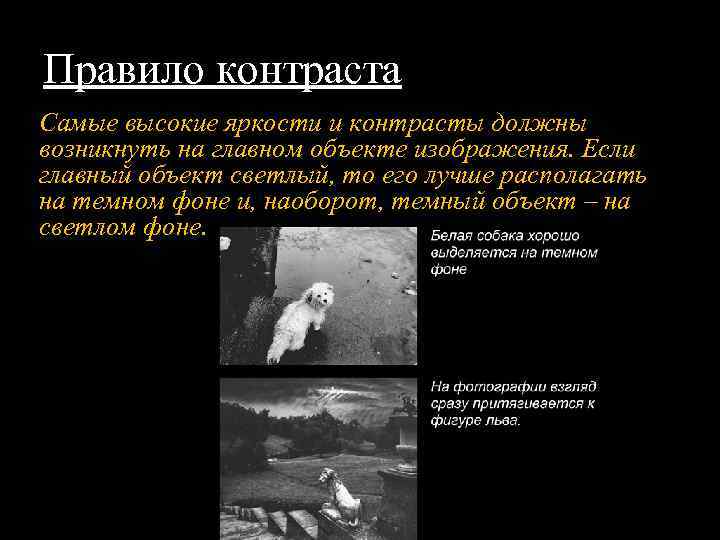 Правило контраста

Самые высокие яркости и контрасты должны возникнуть на главном объекте изображения. Если главный объект светлый, то его лучше располагать на темном фоне и, наоборот, темный объект – на светлом фоне.

Белая собака хорошо выделяется на темном фоне

На фотографии взгляд сразу притягивается к фигуре льва.